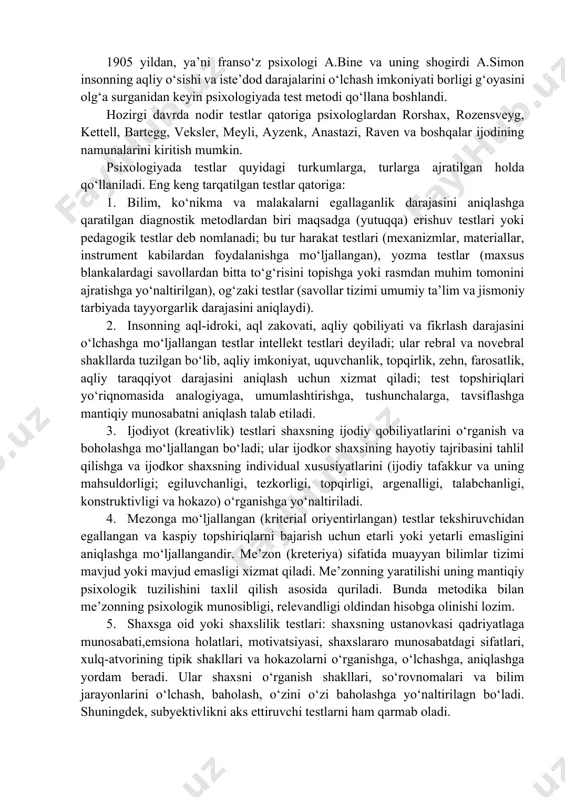 1905 yildan, ya’ni franso‘z psixologi A.Bine va uning shogirdi A.Simon insonning aqliy o‘sishi va iste’dod darajalarini o‘lchash imkoniyati borligi g‘oyasini olg‘a surganidan keyin psixologiyada test metodi qo‘llana boshlandi.

Hozirgi davrda nodir testlar qatoriga psixologlardan Rorshax, Rozensveyg, Kettell, Bartegg, Veksler, Meyli, Ayzenk, Anastazi, Raven va boshqalar ijodining namunalarini kiritish mumkin.

Psixologiyada testlar quyidagi turkumlarga, turlarga ajratilgan holda qo‘llaniladi. Eng keng tarqatilgan testlar qatoriga:

1. Bilim, ko‘nikma va malakalarni egallaganlik darajasini aniqlashga qaratilgan diagnostik metodlardan biri maqsadga (yutuqqa) erishuv testlari yoki pedagogik testlar deb nomlanadi; bu tur harakat testlari (mexanizmlar, materiallar, instrument kabilardan foydalanishga mo‘ljallangan), yozma testlar (maxsus blankalardagi savollardan bitta to‘g‘risini topishga yoki rasmdan muhim tomonini ajratishga yo‘naltirilgan), og‘zaki testlar (savollar tizimi umumiy ta’lim va jismoniy tarbiyada tayyorgarlik darajasini aniqlaydi).

2. Insonning aql-idroki, aql zakovati, aqliy qobiliyati va fikrlash darajasini o‘lchashga mo‘ljallangan testlar intellekt testlari deyiladi; ular rebral va novebral shakllarda tuzilgan bo‘lib, aqliy imkoniyat, uquvchanlik, topqirlik, zehn, farosatlik, aqliy taraqqiyot darajasini aniqlash uchun xizmat qiladi; test topshiriqlari yo‘riqnomasida analogiyaga, umumlashtirishga, tushunchalarga, tavsiflashga mantiqiy munosabatni aniqlash talab etiladi.

3. Ijodiyot (kreativlik) testlari shaxsning ijodiy qobiliyatlarini o‘rganish va boholashga mo‘ljallangan bo‘ladi; ular ijodkor shaxsining hayotiy tajribasini tahlil qilishga va ijodkor shaxsning individual xususiyatlarini (ijodiy tafakkur va uning mahsuldorligi; egiluvchanligi, tezkorligi, topqirligi, argenalligi, talabchanligi, konstruktivligi va hokazo) o‘rganishga yo‘naltiriladi.

4. Mezonga mo‘ljallangan (kriterial oriyentirlangan) testlar tekshiruvchidan egallangan va kaspiy topshiriqlarni bajarish uchun etarli yoki yetarli emasligini aniqlashga mo‘ljallangandir. Me’zon (kreteriya) sifatida muayyan bilimlar tizimi mavjud yoki mavjud emasligi xizmat qiladi. Me’zonning yaratilishi uning mantiqiy psixologik tuzilishini taxlil qilish asosida quriladi. Bunda metodika bilan me’zonning psixologik munosibligi, relevandligi oldindan hisobga olinishi lozim.

5. Shaxsga oid yoki shaxslilik testlari: shaxsning ustanovkasi qadriyatlaga munosabati,emsiona holatlari, motivatsiyasi, shaxslararo munosabatdagi sifatlari, xulq-atvorining tipik shakllari va hokazolarni o‘rganishga, o‘lchashga, aniqlashga yordam beradi. Ular shaxsni o‘rganish shakllari, so‘rovnomalari va bilim jarayonlarini o‘lchash, baholash, o‘zini o‘zi baholashga yo‘naltirilagn bo‘ladi. Shuningdek, subyektivlikni aks ettiruvchi testlarni ham qarmab oladi.